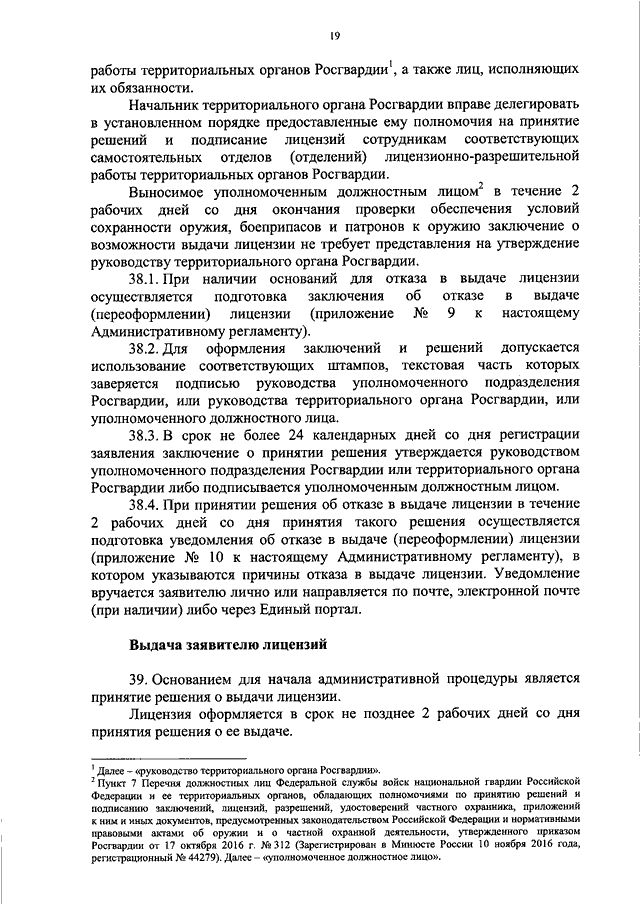 19

работы территориальных органов Росгвардии$^1$, а также лиц, исполняющих их обязанности.

Начальник территориального органа Росгвардии вправе делегировать в установленном порядке предоставленные ему полномочия на принятие решений и подписание лицензий сотрудникам соответствующих самостоятельных отделов (отделений) лицензионно-разрешительной работы территориальных органов Росгвардии.

Выносимое уполномоченным должностным лицом$^2$ в течение 2 рабочих дней со дня окончания проверки обеспечения условий сохранности оружия, боеприпасов и патронов к оружию заключение о возможности выдачи лицензии не требует представления на утверждение руководству территориального органа Росгвардии.

38.1. При наличии оснований для отказа в выдаче лицензии осуществляется подготовка заключения об отказе в выдаче (переоформлении) лицензии (приложение № 9 к настоящему Административному регламенту).

38.2. Для оформления заключений и решений допускается использование соответствующих штампов, текстовая часть которых заверяется подписью руководства уполномоченного подразделения Росгвардии, или руководства территориального органа Росгвардии, или уполномоченного должностного лица.

38.3. В срок не более 24 календарных дней со дня регистрации заявления заключение о принятии решения утверждается руководством уполномоченного подразделения Росгвардии или территориального органа Росгвардии либо подписывается уполномоченным должностным лицом.

38.4. При принятии решения об отказе в выдаче лицензии в течение 2 рабочих дней со дня принятия такого решения осуществляется подготовка уведомления об отказе в выдаче (переоформлении) лицензии (приложение № 10 к настоящему Административному регламенту), в котором указываются причины отказа в выдаче лицензии. Уведомление вручается заявителю лично или направляется по почте, электронной почте (при наличии) либо через Единый портал.

Выдача заявителю лицензий

39. Основанием для начала административной процедуры является принятие решения о выдачи лицензии.

Лицензия оформляется в срок не позднее 2 рабочих дней со дня принятия решения о ее выдаче.

$^1$ Далее – «руководство территориального органа Росгвардии».
$^2$ Пункт 7 Перечня должностных лиц Федеральной службы войск национальной гвардии Российской Федерации и ее территориальных органов, обладающих полномочиями по принятию решений и подписанию заключений, лицензий, разрешений, удостоверений частного охранника, приложений к ним и иных документов, предусмотренных законодательством Российской Федерации и нормативными правовыми актами об оружии и о частной охранной деятельности, утвержденного приказом Росгвардии от 17 октября 2016 г. № 312 (Зарегистрирован в Минюсте России 10 ноября 2016 года, регистрационный № 44279). Далее – «уполномоченное должностное лицо».